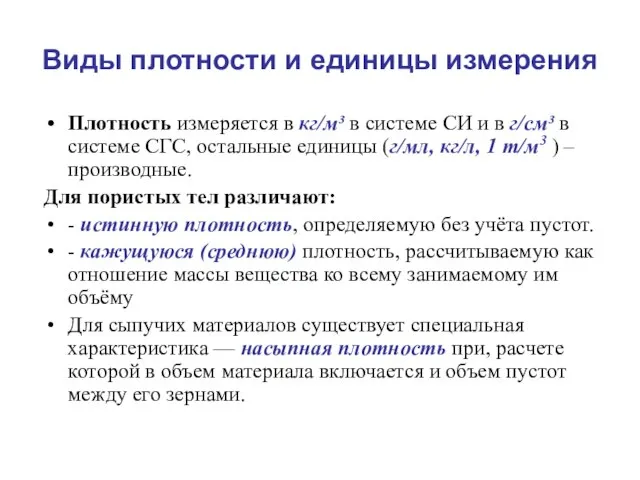 Виды плотности и единицы измерения

• Плотность измеряется в кг/м³ в системе СИ и в г/см³ в системе СГС, остальные единицы (г/мл, кг/л, 1 т/м³ ) – производные.

Для пористых тел различают:

• - истинную плотность, определяемую без учёта пустот.

• - кажущуюся (среднюю) плотность, рассчитываемую как отношение массы вещества ко всему занимаемому им объёму

• Для сыпучих материалов существует специальная характеристика — насыпная плотность при, расчете которой в объем материала включается и объем пустот между его зернами.